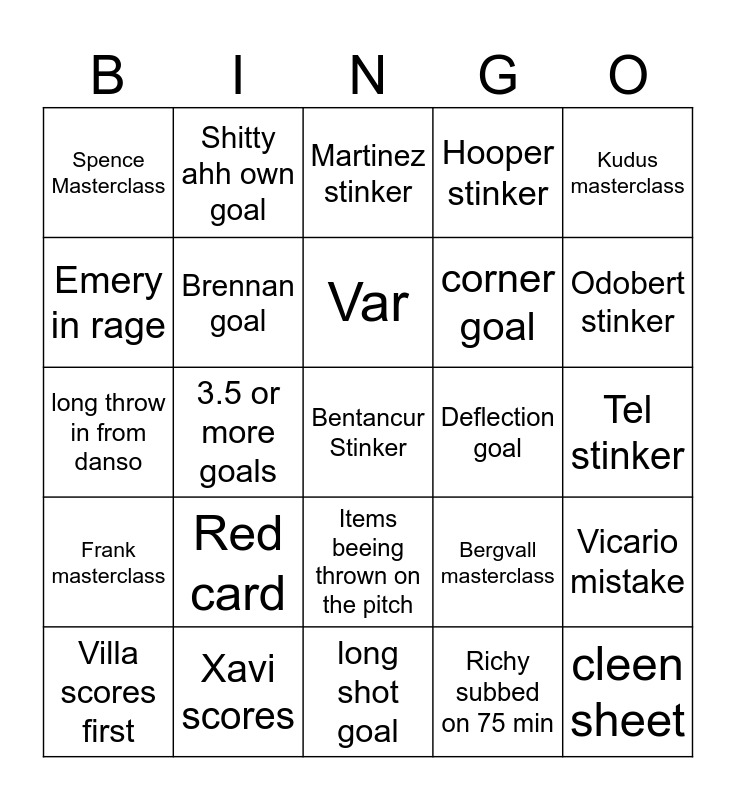 | B | I | N | G | O |
|---|---|---|---|---|
| Spence Masterclass | Shitty ahh own goal | Martinez stinker | Hooper stinker | Kudus masterclass |
| Emery in rage | Brennan goal | Var | corner goal | Odobert stinker |
| long throw in from danso | 3.5 or more goals | Bentancur Stinker | Deflection goal | Tel stinker |
| Frank masterclass | Red card | Items beeing thrown on the pitch | Bergvall masterclass | Vicario mistake |
| Villa scores first | Xavi scores | long shot goal | Richy subbed on 75 min | cleen sheet |